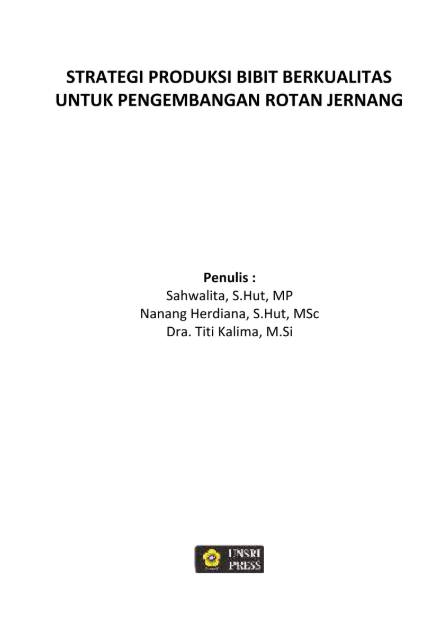 STRATEGI PRODUKSI BIBIT BERKUALITAS
UNTUK PENGEMBANGAN ROTAN JERNANG

Penulis :
Sahwalita, S.Hut, MP
Nanang Herdiana, S.Hut, MSc
Dra. Titi Kalima, M.Si

UNSRI
PRESS